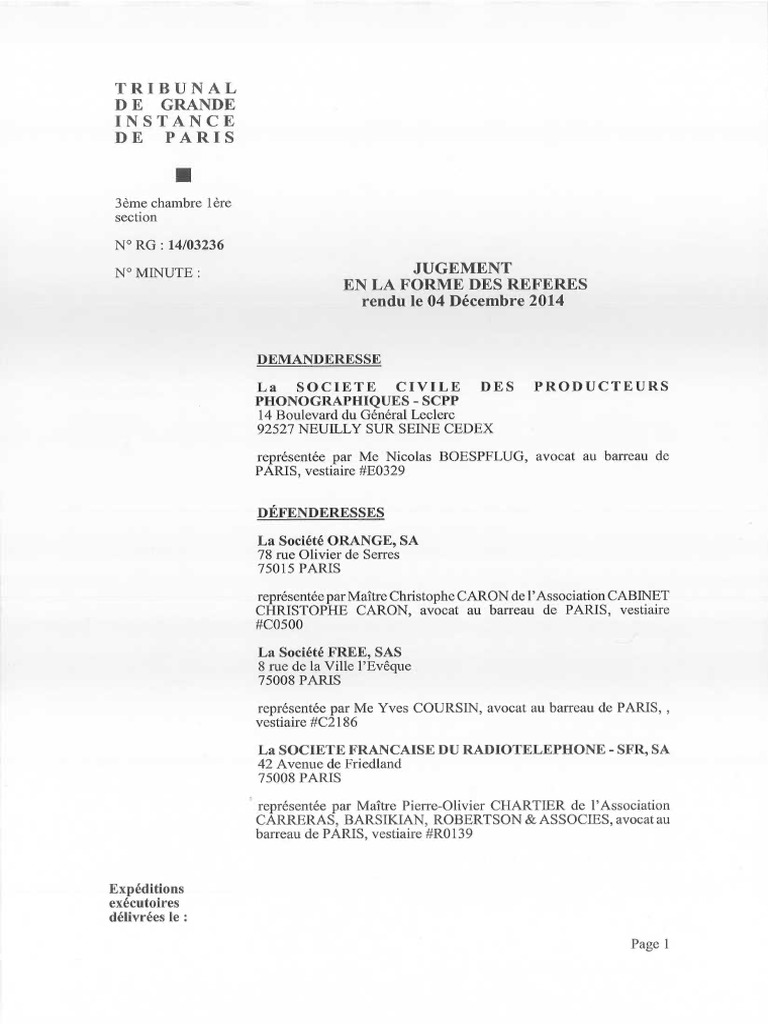 TRIBUNAL
DE GRANDE
INSTANCE
DE PARIS

3ème chambre 1ère section

N° RG : 14/03236

N° MINUTE :

JUGEMENT
EN LA FORME DES REFERES
rendu le 04 Décembre 2014

DEMANDERESSE

La SOCIETE CIVILE DES PRODUCTEURS PHONOGRAPHIQUES - SCPP
14 Boulevard du Général Leclerc
92527 NEUILLY SUR SEINE CEDEX

représentée par Me Nicolas BOESPFLUG, avocat au barreau de PARIS, vestiaire #E0329

DÉFENDERESSES

La Société ORANGE, SA
78 rue Olivier de Serres
75015 PARIS

représentée par Maître Christophe CARON de l'Association CABINET CHRISTOPHE CARON, avocat au barreau de PARIS, vestiaire #C0500

La Société FREE, SAS
8 rue de la Ville l'Evêque
75008 PARIS

représentée par Me Yves COURSIN, avocat au barreau de PARIS, , vestiaire #C2186

La SOCIETE FRANCAISE DU RADIOTELEPHONE - SFR, SA
42 Avenue de Friedland
75008 PARIS

représentée par Maître Pierre-Olivier CHARTIER de l'Association CARRERAS, BARSIKIAN, ROBERTSON & ASSOCIES, avocat au barreau de PARIS, vestiaire #R0139

Expéditions exécutoires délivrées le :

Page 1